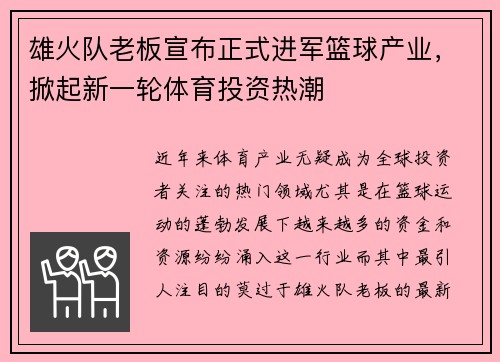 雄火队老板宣布正式进军篮球产业，掀起新一轮体育投资热潮

近年来体育产业无疑成为全球投资者关注的热门领域尤其是在篮球运动的蓬勃发展下越来越多的资金和资源纷纷涌入这一行业而其中最引人注目的莫过于雄火队老板的最新